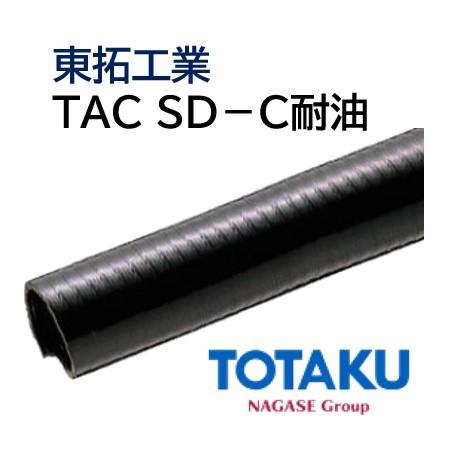 東拓工業
TAC SD－C耐油

TOTAKU
NAGASE Group